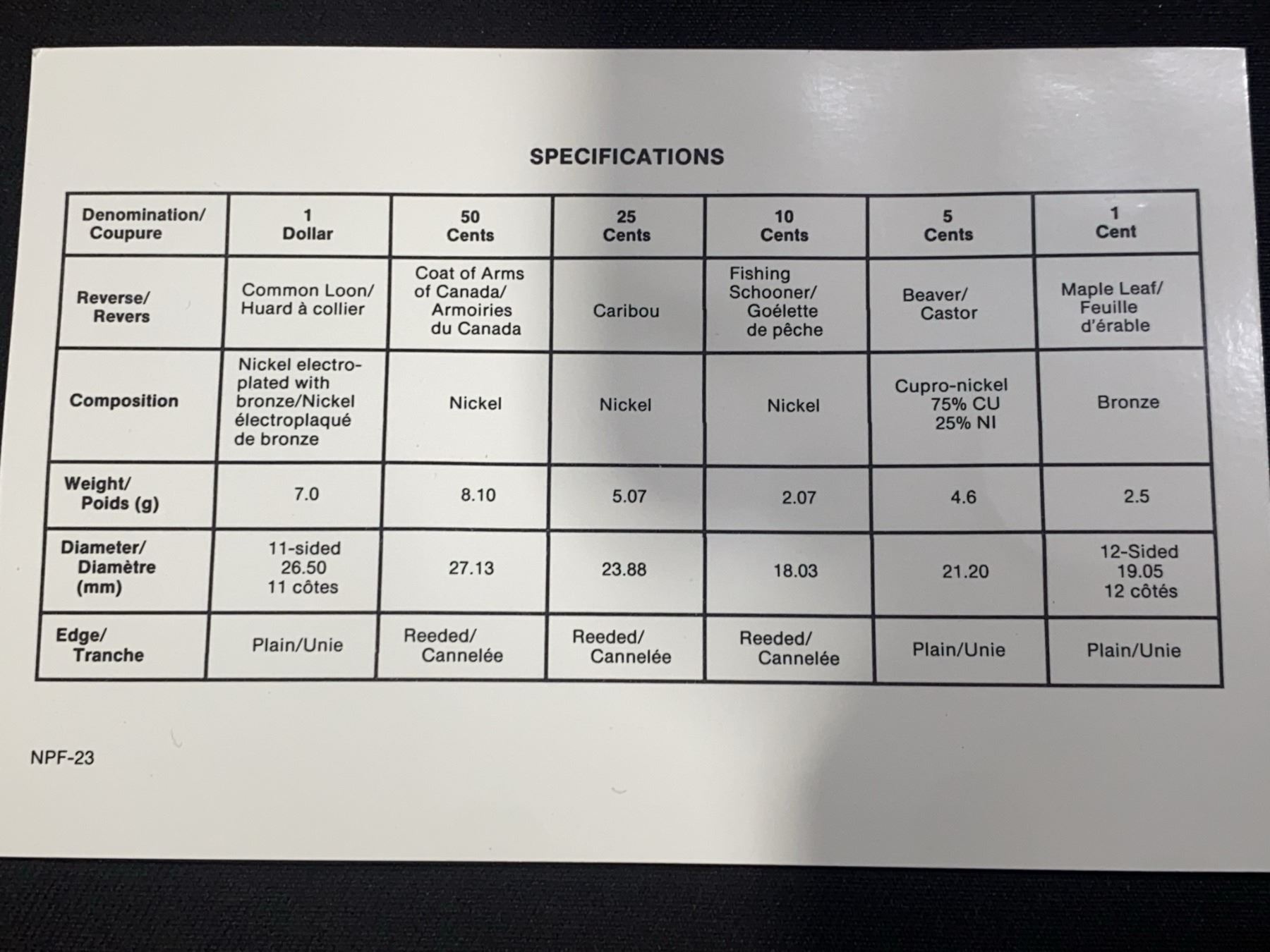 SPECIFICATIONS

| Denomination/ Coupure | 1 Dollar | 50 Cents | 25 Cents | 10 Cents | 5 Cents | 1 Cent |
|---|---|---|---|---|---|---|
| Reverse/ Revers | Common Loon/ Huard à collier | Coat of Arms of Canada/ Armoiries du Canada | Caribou | Fishing Schooner/ Goélette de pêche | Beaver/ Castor | Maple Leaf/ Feuille d'érable |
| Composition | Nickel electroplated with bronze/Nickel électroplaqué de bronze | Nickel | Nickel | Nickel | Cupro-nickel 75% CU 25% NI | Bronze |
| Weight/ Poids (g) | 7.0 | 8.10 | 5.07 | 2.07 | 4.6 | 2.5 |
| Diameter/ Diamètre (mm) | 11-sided 26.50 11 côtes | 27.13 | 23.88 | 18.03 | 21.20 | 12-Sided 19.05 12 côtés |
| Edge/ Tranche | Plain/Unie | Reeded/ Cannelée | Reeded/ Cannelée | Reeded/ Cannelée | Plain/Unie | Plain/Unie |

NPF-23